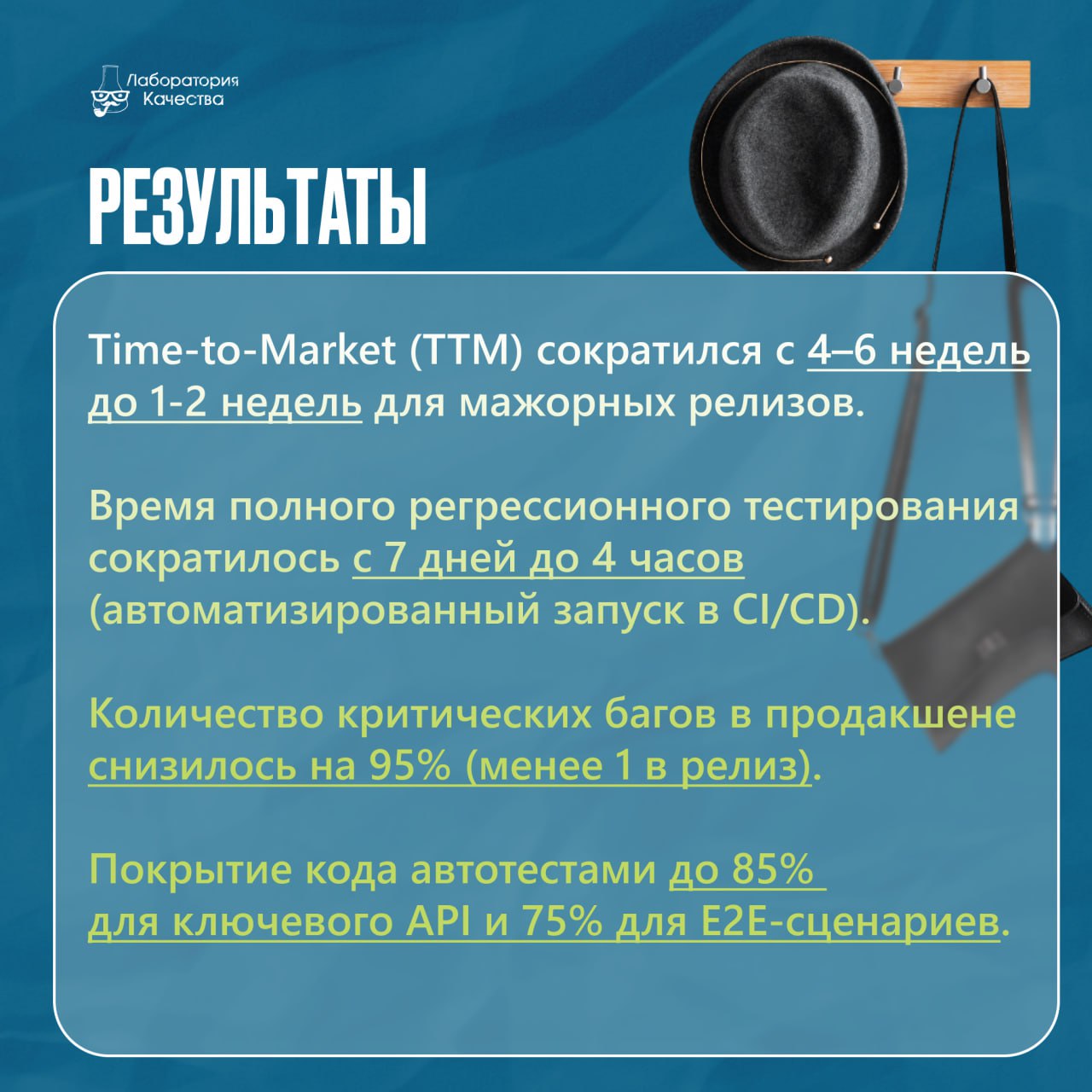 Лаборатория Качества

РЕЗУЛЬТАТЫ

Time-to-Market (TTM) сократился с 4–6 недель до 1-2 недель для мажорных релизов.

Время полного регрессионного тестирования сократилось с 7 дней до 4 часов (автоматизированный запуск в CI/CD).

Количество критических багов в продакшене снизилось на 95% (менее 1 в релиз).

Покрытие кода автотестами до 85% для ключевого API и 75% для E2E-сценариев.